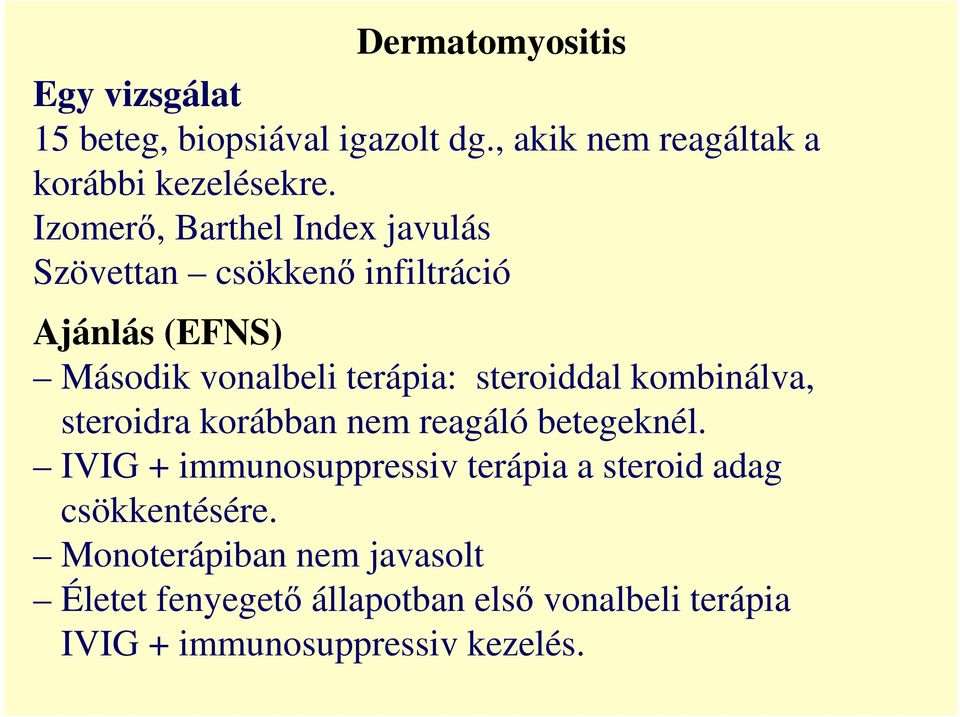 Dermatomyositis

Egy vizsgálat
15 beteg, biopsiával igazolt dg., akik nem reagáltak a korábbi kezelésekre.
Izomerő, Barthel Index javulás
Szövettan – csökkenő infiltráció

Ajánlás (EFNS)
– Második vonalbeli terápia: steroiddal kombinálva, steroidra korábban nem reagáló betegeknél.
– IVIG + immunosuppressiv terápia a steroid adag csökkentésére.
– Monoterápiban nem javasolt
– Életet fenyegető állapotban első vonalbeli terápia IVIG + immunosuppressiv kezelés.